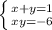 $\begin{cases} x+y=1 \\ xy=-6 \end{cases}$